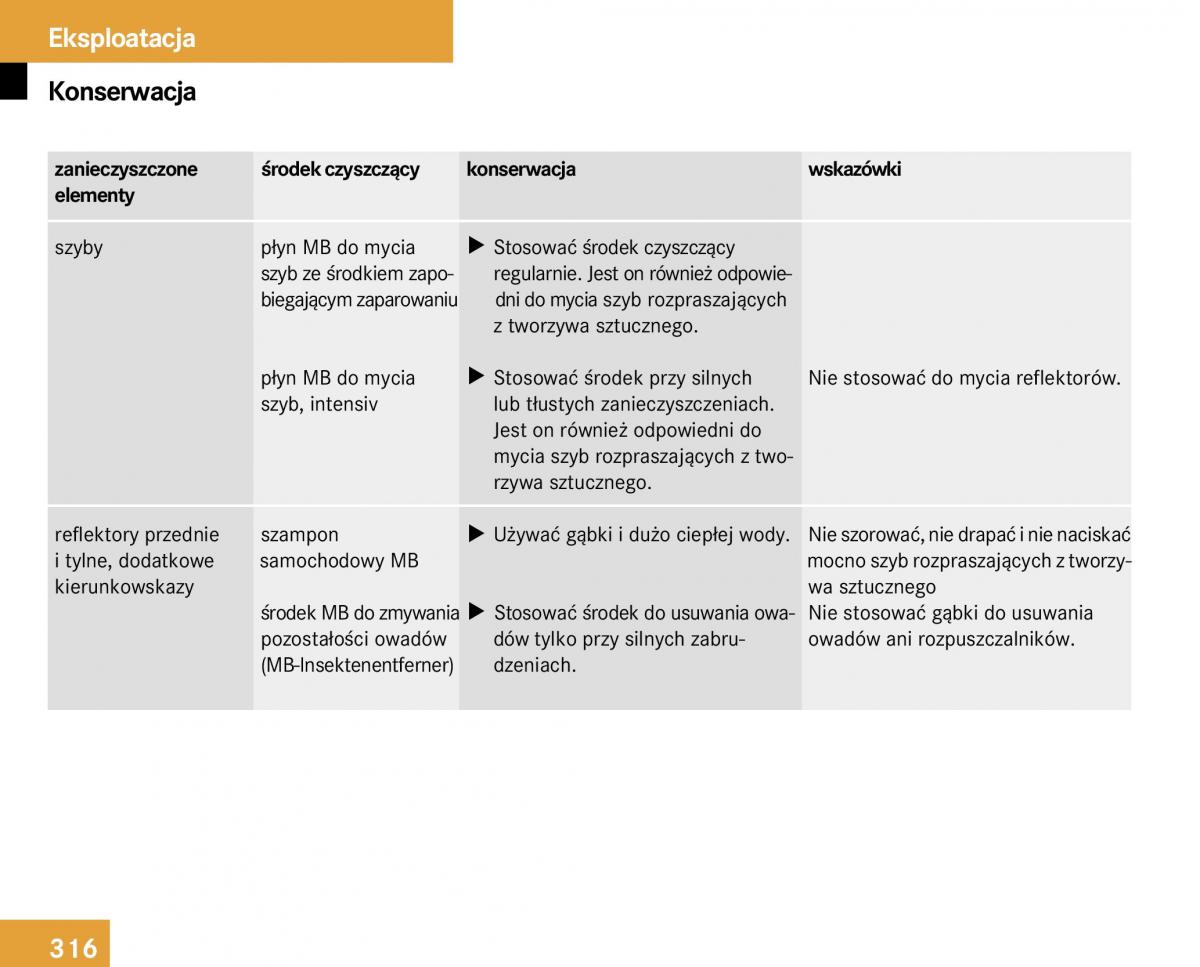 Eksploatacja

Konserwacja

| zanieczyszczone elementy | środek czyszczący | konserwacja | wskazówki |
|---|---|---|---|
| szyby | płyn MB do mycia szyb ze środkiem zapobiegającym zaparowaniu | ▶ Stosować środek czyszczący regularnie. Jest on również odpowiedni do mycia szyb rozpraszających z tworzywa sztucznego. | |
| | płyn MB do mycia szyb, intensiv | ▶ Stosować środek przy silnych lub tłustych zanieczyszczeniach. Jest on również odpowiedni do mycia szyb rozpraszających z tworzywa sztucznego. | Nie stosować do mycia reflektorów. |
| reflektory przednie i tylne, dodatkowe kierunkowskazy | szampon samochodowy MB | ▶ Używać gąbki i dużo ciepłej wody. | Nie szorować, nie drapać i nie naciskać mocno szyb rozpraszających z tworzywa sztucznego |
| | środek MB do zmywania pozostałości owadów (MB-Insektenentferner) | ▶ Stosować środek do usuwania owadów tylko przy silnych zabrudzeniach. | Nie stosować gąbki do usuwania owadów ani rozpuszczalników. |

316